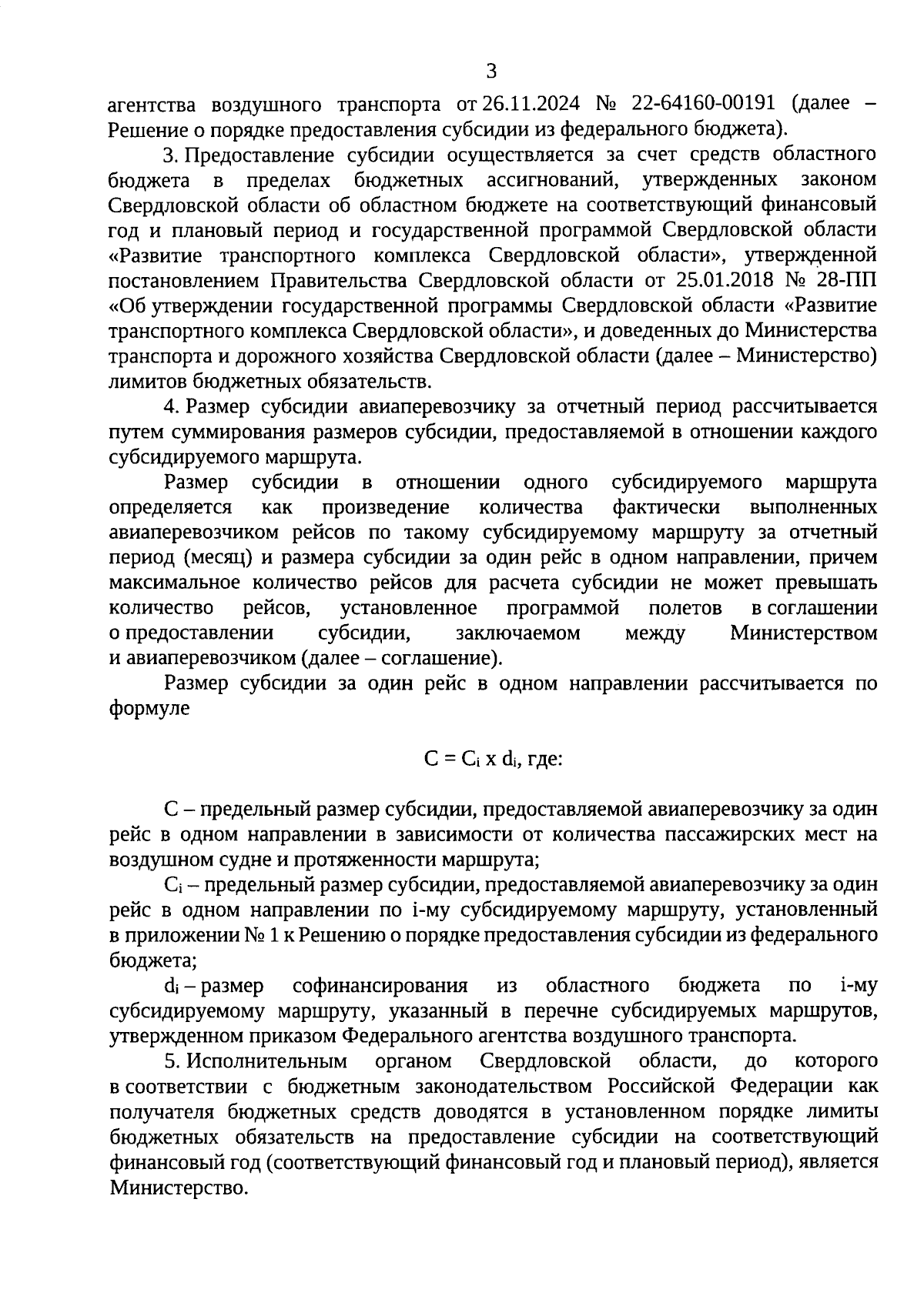 3

агентства воздушного транспорта от 26.11.2024 № 22-64160-00191 (далее – Решение о порядке предоставления субсидии из федерального бюджета).

3. Предоставление субсидии осуществляется за счет средств областного бюджета в пределах бюджетных ассигнований, утвержденных законом Свердловской области об областном бюджете на соответствующий финансовый год и плановый период и государственной программой Свердловской области «Развитие транспортного комплекса Свердловской области», утвержденной постановлением Правительства Свердловской области от 25.01.2018 № 28-ПП «Об утверждении государственной программы Свердловской области «Развитие транспортного комплекса Свердловской области», и доведенных до Министерства транспорта и дорожного хозяйства Свердловской области (далее – Министерство) лимитов бюджетных обязательств.

4. Размер субсидии авиаперевозчику за отчетный период рассчитывается путем суммирования размеров субсидии, предоставляемой в отношении каждого субсидируемого маршрута.

Размер субсидии в отношении одного субсидируемого маршрута определяется как произведение количества фактически выполненных авиаперевозчиком рейсов по такому субсидируемому маршруту за отчетный период (месяц) и размера субсидии за один рейс в одном направлении, причем максимальное количество рейсов для расчета субсидии не может превышать количество рейсов, установленное программой полетов в соглашении о предоставлении субсидии, заключаемом между Министерством и авиаперевозчиком (далее – соглашение).

Размер субсидии за один рейс в одном направлении рассчитывается по формуле

$C = C_i \times d_i$, где:

C – предельный размер субсидии, предоставляемой авиаперевозчику за один рейс в одном направлении в зависимости от количества пассажирских мест на воздушном судне и протяженности маршрута;

$C_i$ – предельный размер субсидии, предоставляемой авиаперевозчику за один рейс в одном направлении по i-му субсидируемому маршруту, установленный в приложении № 1 к Решению о порядке предоставления субсидии из федерального бюджета;

$d_i$ – размер софинансирования из областного бюджета по i-му субсидируемому маршруту, указанный в перечне субсидируемых маршрутов, утвержденном приказом Федерального агентства воздушного транспорта.

5. Исполнительным органом Свердловской области, до которого в соответствии с бюджетным законодательством Российской Федерации как получателя бюджетных средств доводятся в установленном порядке лимиты бюджетных обязательств на предоставление субсидии на соответствующий финансовый год (соответствующий финансовый год и плановый период), является Министерство.